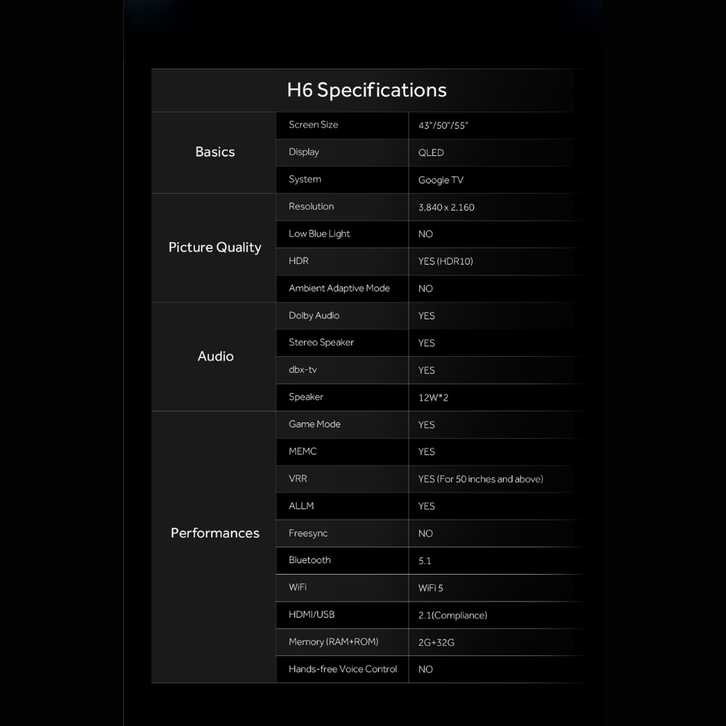 H6 Specifications

| | | |
|---|---|---|
| Basics | Screen Size | 43"/50"/55" |
| | Display | QLED |
| | System | Google TV |
| Picture Quality | Resolution | 3,840 x 2,160 |
| | Low Blue Light | NO |
| | HDR | YES (HDR10) |
| | Ambient Adaptive Mode | NO |
| Audio | Dolby Audio | YES |
| | Stereo Speaker | YES |
| | dbx-tv | YES |
| | Speaker | 12W*2 |
| Performances | Game Mode | YES |
| | MEMC | YES |
| | VRR | YES (For 50 inches and above) |
| | ALLM | YES |
| | Freesync | NO |
| | Bluetooth | 5.1 |
| | WiFi | WiFi 5 |
| | HDMI/USB | 2.1(Compliance) |
| | Memory (RAM+ROM) | 2G+32G |
| | Hands-free Voice Control | NO |